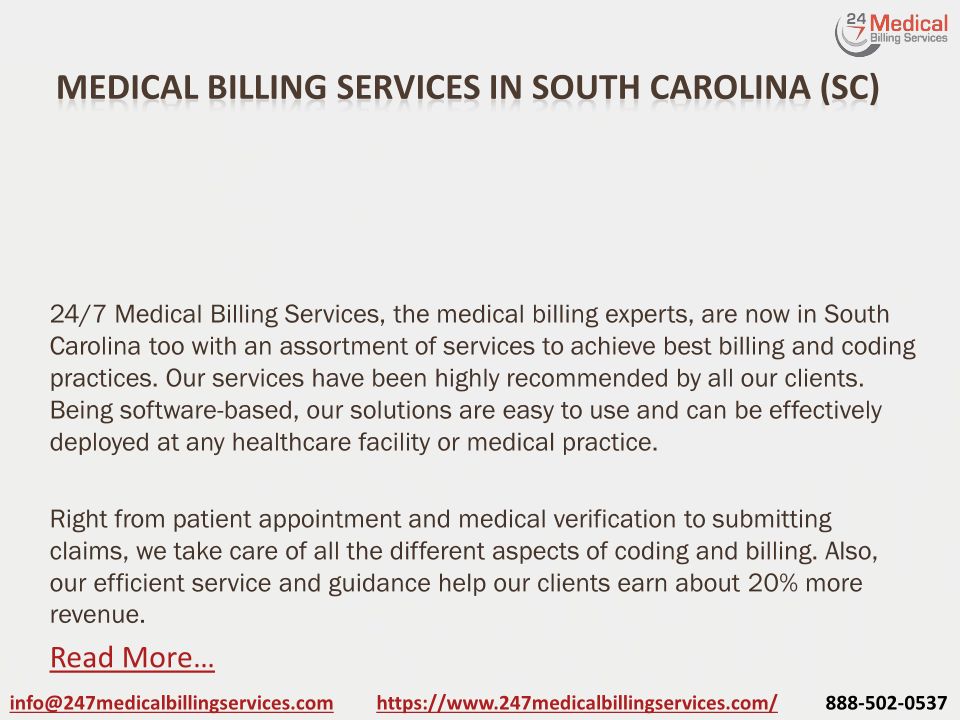 24/7 Medical Billing Services

MEDICAL BILLING SERVICES IN SOUTH CAROLINA (SC)

24/7 Medical Billing Services, the medical billing experts, are now in South Carolina too with an assortment of services to achieve best billing and coding practices. Our services have been highly recommended by all our clients. Being software-based, our solutions are easy to use and can be effectively deployed at any healthcare facility or medical practice.

Right from patient appointment and medical verification to submitting claims, we take care of all the different aspects of coding and billing. Also, our efficient service and guidance help our clients earn about 20% more revenue.

Read More…

info@247medicalbillingservices.com https://www.247medicalbillingservices.com/ 888-502-0537